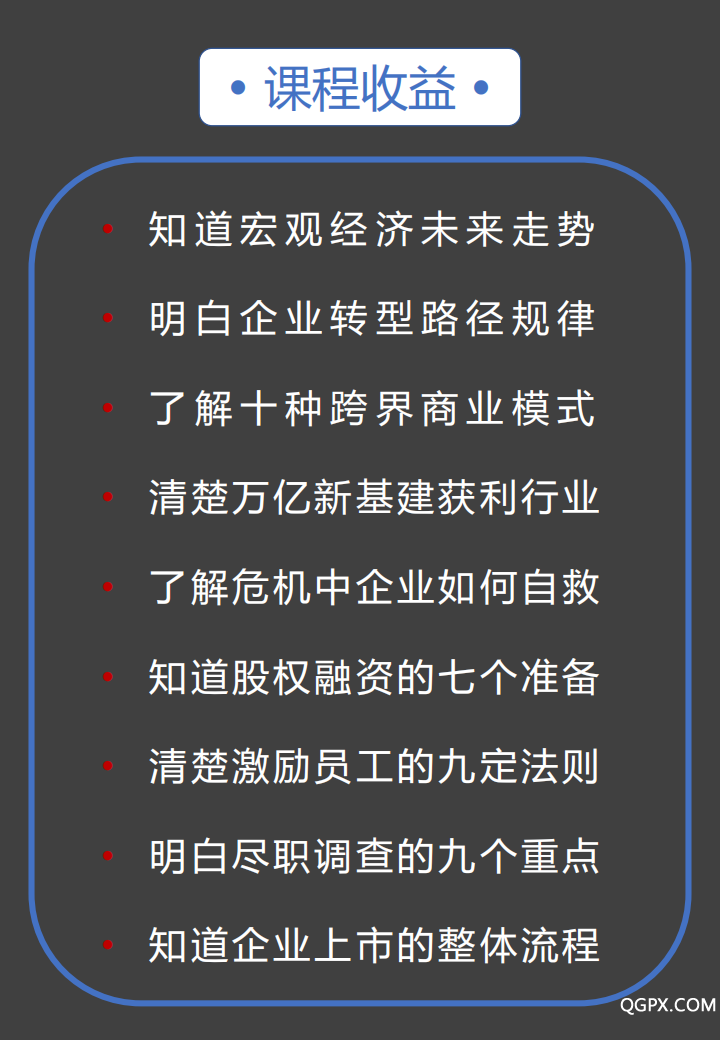 • 课程收益 •

• 知道宏观经济未来走势
• 明白企业转型路径规律
• 了解十种跨界商业模式
• 清楚万亿新基建获利行业
• 了解危机中企业如何自救
• 知道股权融资的七个准备
• 清楚激励员工的九定法则
• 明白尽职调查的九个重点
• 知道企业上市的整体流程

QGPX.COM